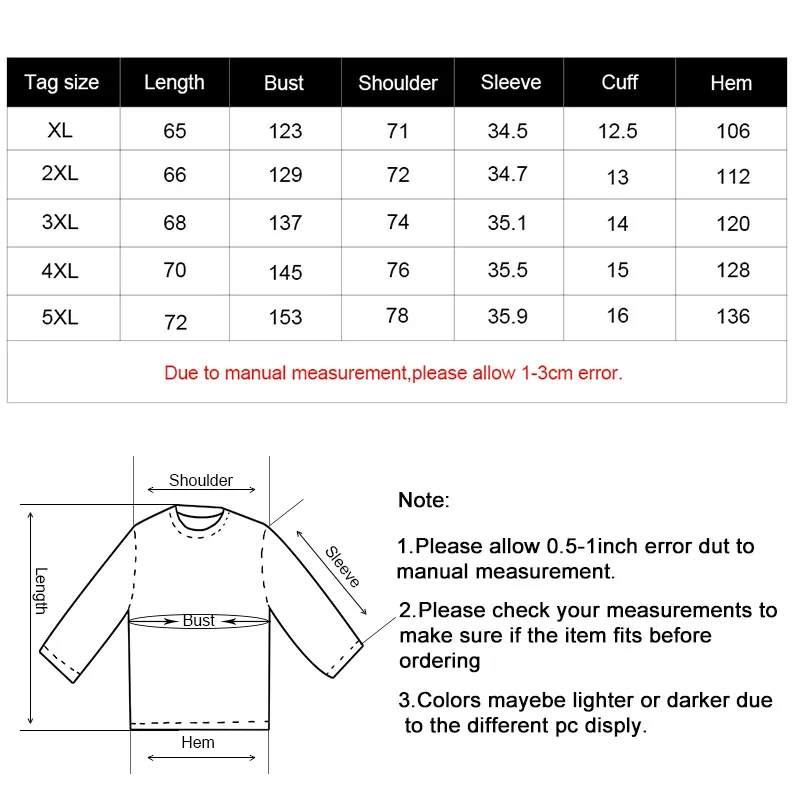 | Tag size | Length | Bust | Shoulder | Sleeve | Cuff | Hem |
|---|---|---|---|---|---|---|
| XL | 65 | 123 | 71 | 34.5 | 12.5 | 106 |
| 2XL | 66 | 129 | 72 | 34.7 | 13 | 112 |
| 3XL | 68 | 137 | 74 | 35.1 | 14 | 120 |
| 4XL | 70 | 145 | 76 | 35.5 | 15 | 128 |
| 5XL | 72 | 153 | 78 | 35.9 | 16 | 136 |

Due to manual measurement,please allow 1-3cm error.

Shoulder

Length

Sleeve

Bust

Hem

Note:

1.Please allow 0.5-1inch error dut to manual measurement.

2.Please check your measurements to make sure if the item fits before ordering

3.Colors mayebe lighter or darker due to the different pc disply.